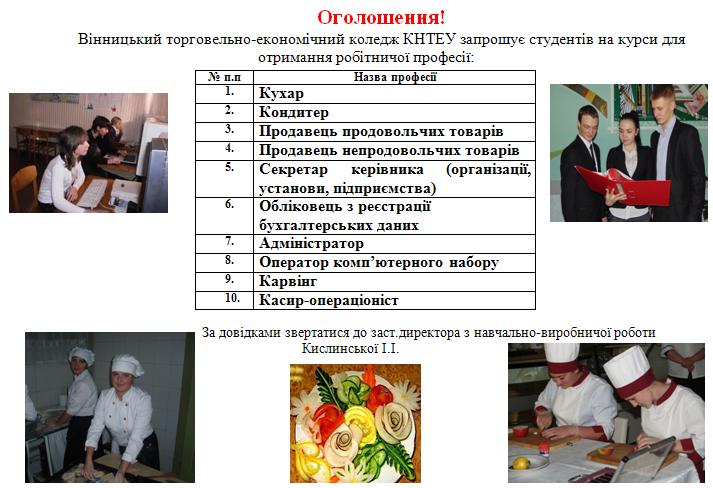 Оголошення!

Вінницький торговельно-економічний коледж КНТЕУ запрошує студентів на курси для отримання робітничої професії:

| № п.п | Назва професії |
|---|---|
| 1. | Кухар |
| 2. | Кондитер |
| 3. | Продавець продовольчих товарів |
| 4. | Продавець непродовольчих товарів |
| 5. | Секретар керівника (організації, установи, підприємства) |
| 6. | Обліковець з реєстрації бухгалтерських даних |
| 7. | Адміністратор |
| 8. | Оператор комп'ютерного набору |
| 9. | Карвінг |
| 10. | Касир-операціоніст |

За довідками звертатися до заст.директора з навчально-виробничої роботи Кислинської І.І.